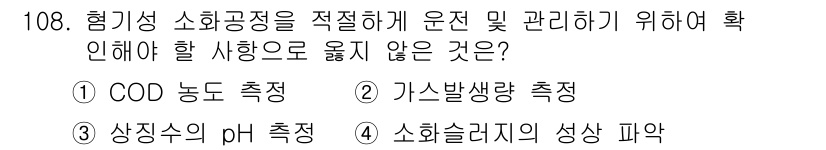 108. 혐기성 소화공정을 적절하게 운전 및 관리하기 위하여 확인해야 할 사항으로 옳지 않은 것은?

① COD 농도 측정 ② 가스발생량 측정

③ 상징수의 pH 측정 ④ 소화슬러지의 성상 파악